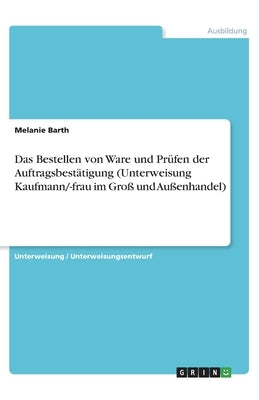 Ausbildung

Melanie Barth

Das Bestellen von Ware und Prüfen der Auftragsbestätigung (Unterweisung Kaufmann/-frau im Groß und Außenhandel)

Unterweisung / Unterweisungsentwurf

GRIN